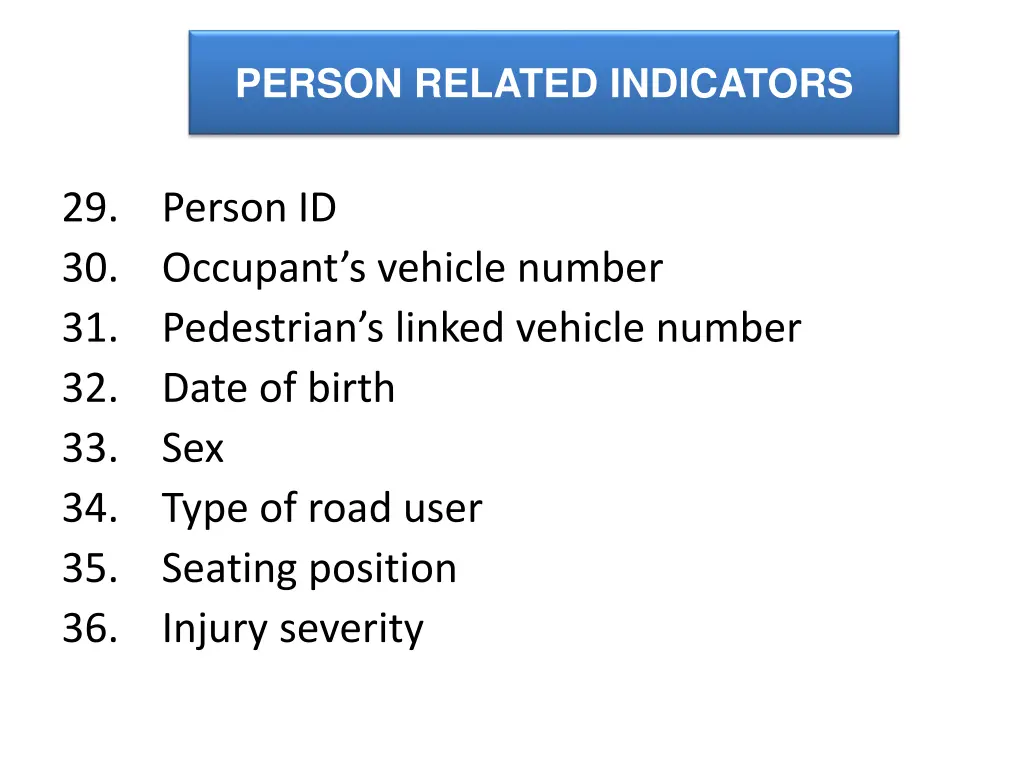 PERSON RELATED INDICATORS

29. Person ID
30. Occupant’s vehicle number
31. Pedestrian’s linked vehicle number
32. Date of birth
33. Sex
34. Type of road user
35. Seating position
36. Injury severity